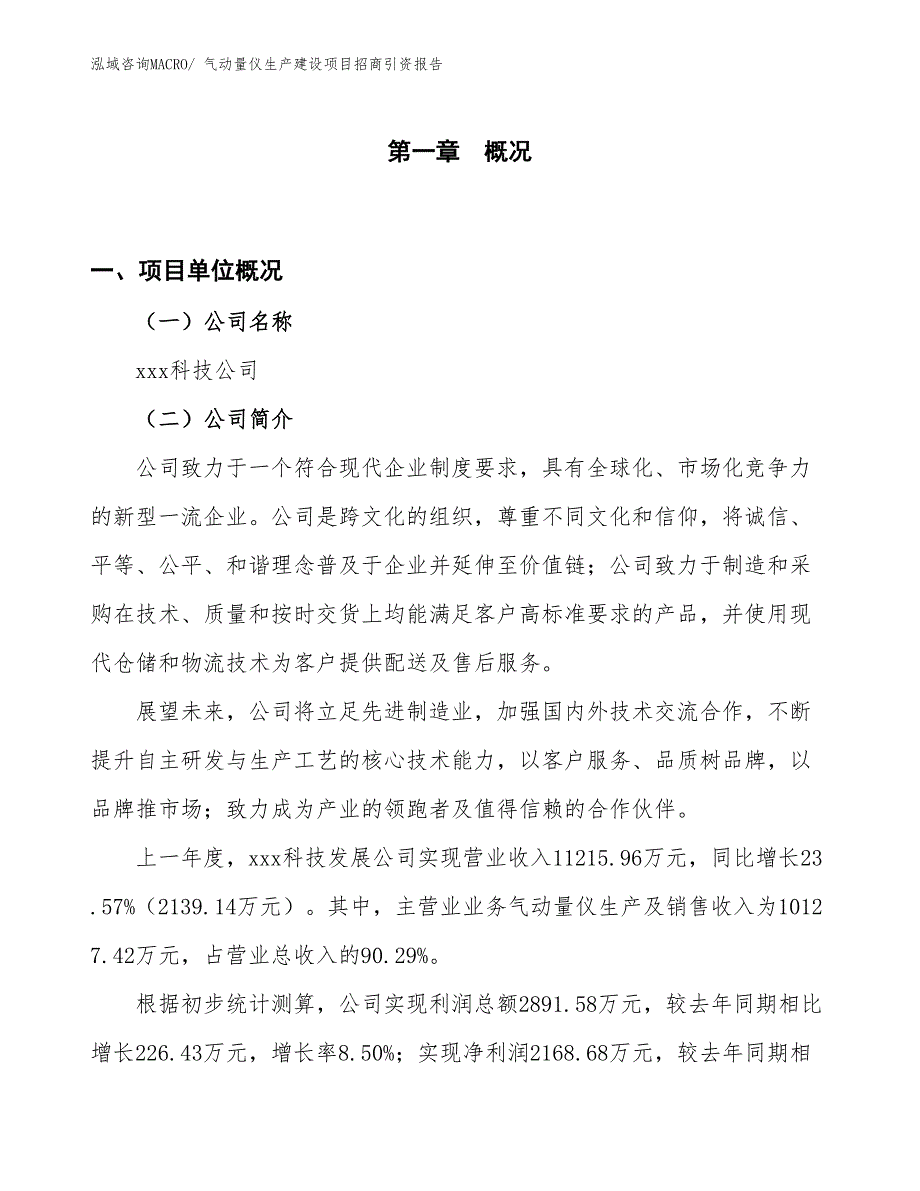 泓域咨询MACRO/ 气动量仪生产建设项目招商引资报告

第一章　概况

一、项目单位概况

（一）公司名称

xxx科技公司

（二）公司简介

公司致力于一个符合现代企业制度要求，具有全球化、市场化竞争力的新型一流企业。公司是跨文化的组织，尊重不同文化和信仰，将诚信、平等、公平、和谐理念普及于企业并延伸至价值链；公司致力于制造和采购在技术、质量和按时交货上均能满足客户高标准要求的产品，并使用现代仓储和物流技术为客户提供配送及售后服务。

展望未来，公司将立足先进制造业，加强国内外技术交流合作，不断提升自主研发与生产工艺的核心技术能力，以客户服务、品质树品牌，以品牌推市场；致力成为产业的领跑者及值得信赖的合作伙伴。

上一年度，xxx科技发展公司实现营业收入11215.96万元，同比增长23.57%（2139.14万元）。其中，主营业业务气动量仪生产及销售收入为10127.42万元，占营业总收入的90.29%。

根据初步统计测算，公司实现利润总额2891.58万元，较去年同期相比增长226.43万元，增长率8.50%；实现净利润2168.68万元，较去年同期相